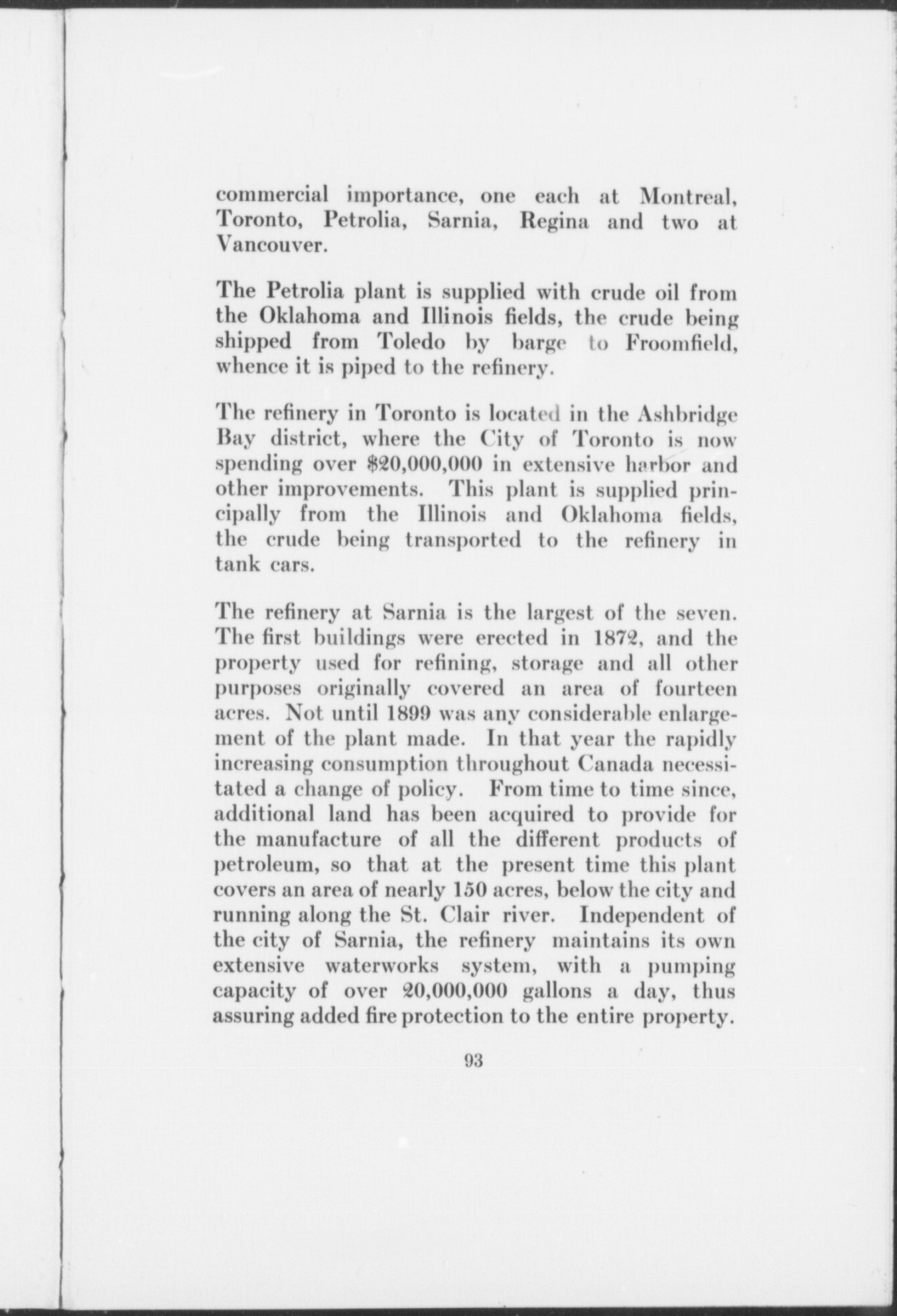 commercial importance, one each at Montreal, Toronto, Petrolia, Sarnia, Regina and two at Vancouver.

The Petrolia plant is supplied with crude oil from the Oklahoma and Illinois fields, the crude being shipped from Toledo by barge to Froomfield, whence it is piped to the refinery.

The refinery in Toronto is located in the Ashbridge Bay district, where the City of Toronto is now spending over $20,000,000 in extensive harbor and other improvements. This plant is supplied principally from the Illinois and Oklahoma fields, the crude being transported to the refinery in tank cars.

The refinery at Sarnia is the largest of the seven. The first buildings were erected in 1872, and the property used for refining, storage and all other purposes originally covered an area of fourteen acres. Not until 1899 was any considerable enlargement of the plant made. In that year the rapidly increasing consumption throughout Canada necessitated a change of policy. From time to time since, additional land has been acquired to provide for the manufacture of all the different products of petroleum, so that at the present time this plant covers an area of nearly 150 acres, below the city and running along the St. Clair river. Independent of the city of Sarnia, the refinery maintains its own extensive waterworks system, with a pumping capacity of over 20,000,000 gallons a day, thus assuring added fire protection to the entire property.

93